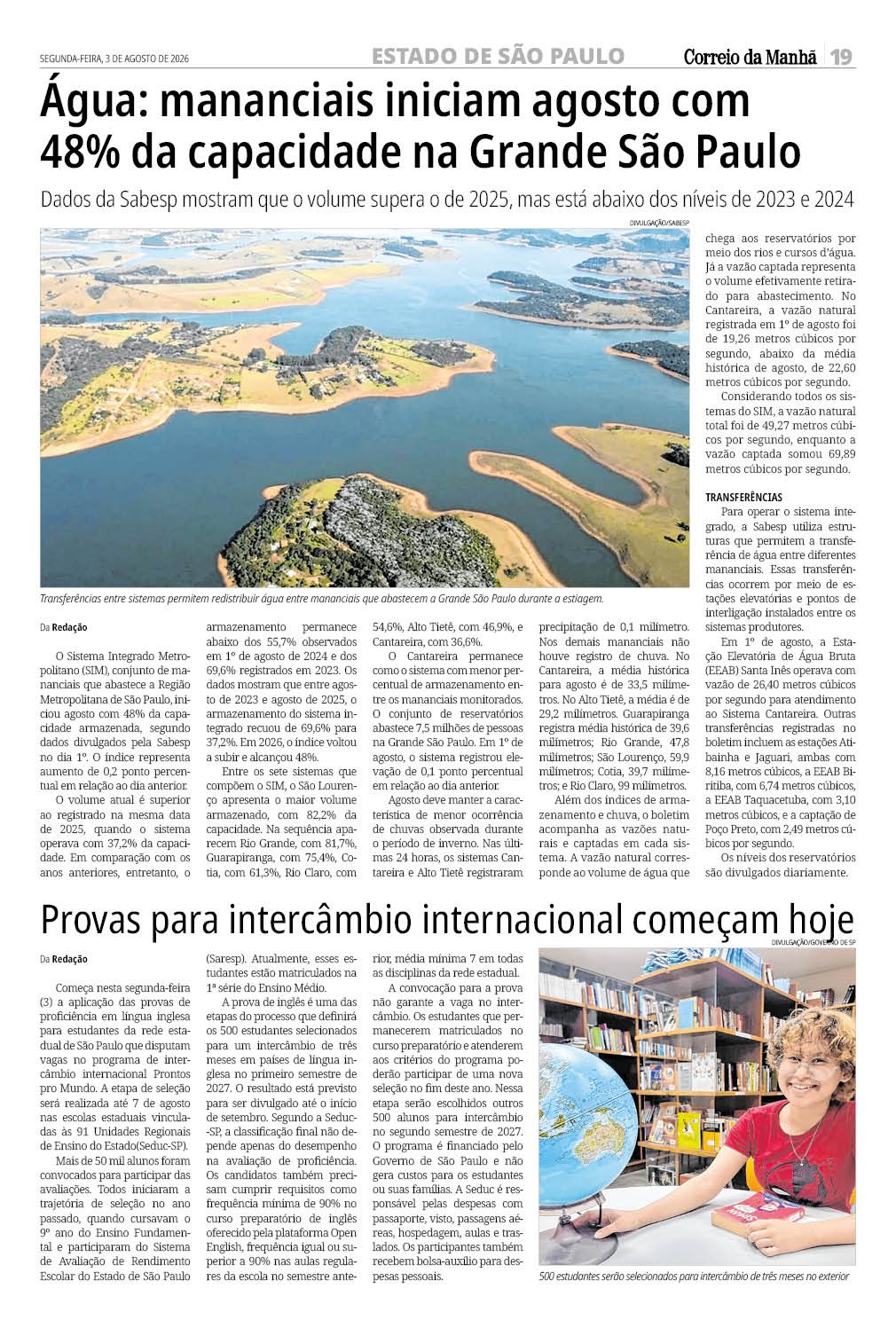 SEGUNDA-FEIRA, 3 DE AGOSTO DE 2026

ESTADO DE SÃO PAULO

Correio da Manhã 19

Água: mananciais iniciam agosto com 48% da capacidade na Grande São Paulo

Dados da Sabesp mostram que o volume supera o de 2025, mas está abaixo dos níveis de 2023 e 2024

DIVULGAÇÃO/SABESP

Transferências entre sistemas permitem redistribuir água entre mananciais que abastecem a Grande São Paulo durante a estiagem.

Da Redação

O Sistema Integrado Metropolitano (SIM), conjunto de mananciais que abastece a Região Metropolitana de São Paulo, iniciou agosto com 48% da capacidade armazenada, segundo dados divulgados pela Sabesp no dia 1º. O índice representa aumento de 0,2 ponto percentual em relação ao dia anterior.

O volume atual é superior ao registrado na mesma data de 2025, quando o sistema operava com 37,2% da capacidade. Em comparação com os anos anteriores, entretanto, o armazenamento permanece abaixo dos 55,7% observados em 1º de agosto de 2024 e dos 69,6% registrados em 2023. Os dados mostram que entre agosto de 2023 e agosto de 2025, o armazenamento do sistema integrado recuou de 69,6% para 37,2%. Em 2026, o índice voltou a subir e alcançou 48%.

Entre os sete sistemas que compõem o SIM, o São Lourenço apresenta o maior volume armazenado, com 82,2% da capacidade. Na sequência aparecem Rio Grande, com 81,7%, Guarapiranga, com 75,4%, Cotia, com 61,3%, Rio Claro, com 54,6%, Alto Tietê, com 46,9%, e Cantareira, com 36,6%.

O Cantareira permanece como o sistema com menor percentual de armazenamento entre os mananciais monitorados. O conjunto de reservatórios abastece 7,5 milhões de pessoas na Grande São Paulo. Em 1º de agosto, o sistema registrou elevação de 0,1 ponto percentual em relação ao dia anterior.

Agosto deve manter a característica de menor ocorrência de chuvas observada durante o período de inverno. Nas últimas 24 horas, os sistemas Cantareira e Alto Tietê registraram precipitação de 0,1 milímetro. Nos demais mananciais não houve registro de chuva. No Cantareira, a média histórica para agosto é de 33,5 milímetros. No Alto Tietê, a média é de 29,2 milímetros. Guarapiranga registra média histórica de 39,6 milímetros; Rio Grande, 47,8 milímetros; São Lourenço, 59,9 milímetros; Cotia, 39,7 milímetros; e Rio Claro, 99 milímetros.

Além dos índices de armazenamento e chuva, o boletim acompanha as vazões naturais e captadas em cada sistema. A vazão natural corresponde ao volume de água que chega aos reservatórios por meio dos rios e cursos d'água. Já a vazão captada representa o volume efetivamente retirado para abastecimento. No Cantareira, a vazão natural registrada em 1º de agosto foi de 19,26 metros cúbicos por segundo, abaixo da média histórica de agosto, de 22,60 metros cúbicos por segundo.

Considerando todos os sistemas do SIM, a vazão natural total foi de 49,27 metros cúbicos por segundo, enquanto a vazão captada somou 69,89 metros cúbicos por segundo.

TRANSFERÊNCIAS

Para operar o sistema integrado, a Sabesp utiliza estruturas que permitem a transferência de água entre diferentes mananciais. Essas transferências ocorrem por meio de estações elevatórias e pontos de interligação instalados entre os sistemas produtores.

Em 1º de agosto, a Estação Elevatória de Água Bruta (EEAB) Santa Inês operava com vazão de 26,40 metros cúbicos por segundo para atendimento ao Sistema Cantareira. Outras transferências registradas no boletim incluem as estações Atibainha e Jaguari, ambas com 8,16 metros cúbicos, a EEAB Biritiba, com 6,74 metros cúbicos, a EEAB Taquacetuba, com 3,10 metros cúbicos, e a captação de Poço Preto, com 2,49 metros cúbicos por segundo.

Os níveis dos reservatórios são divulgados diariamente.

Provas para intercâmbio internacional começam hoje

DIVULGAÇÃO/GOVERNO DE SP

Da Redação

Começa nesta segunda-feira (3) a aplicação das provas de proficiência em língua inglesa para estudantes da rede estadual de São Paulo que disputam vagas no programa de intercâmbio internacional Prontos pro Mundo. A etapa de seleção será realizada até 7 de agosto nas escolas estaduais vinculadas às 91 Unidades Regionais de Ensino do Estado(Seduc-SP).

Mais de 50 mil alunos foram convocados para participar das avaliações. Todos iniciaram a trajetória de seleção no ano passado, quando cursavam o 9º ano do Ensino Fundamental e participaram do Sistema de Avaliação de Rendimento Escolar do Estado de São Paulo (Saresp). Atualmente, esses estudantes estão matriculados na 1ª série do Ensino Médio.

A prova de inglês é uma das etapas do processo que definirá os 500 estudantes selecionados para um intercâmbio de três meses em países de língua inglesa no primeiro semestre de 2027. O resultado está previsto para ser divulgado até o início de setembro. Segundo a Seduc-SP, a classificação final não depende apenas do desempenho na avaliação de proficiência. Os candidatos também precisam cumprir requisitos como frequência mínima de 90% no curso preparatório de inglês oferecido pela plataforma Open English, frequência igual ou superior a 90% nas aulas regulares da escola no semestre anterior, média mínima 7 em todas as disciplinas da rede estadual.

A convocação para a prova não garante a vaga no intercâmbio. Os estudantes que permanecerem matriculados no curso preparatório e atenderem aos critérios do programa poderão participar de uma nova seleção no fim deste ano. Nessa etapa serão escolhidos outros 500 alunos para intercâmbio no segundo semestre de 2027. O programa é financiado pelo Governo de São Paulo e não gera custos para os estudantes ou suas famílias. A Seduc é responsável pelas despesas com passaporte, visto, passagens aéreas, hospedagem, aulas e traslados. Os participantes também recebem bolsa-auxílio para despesas pessoais.

500 estudantes serão selecionados para intercâmbio de três meses no exterior